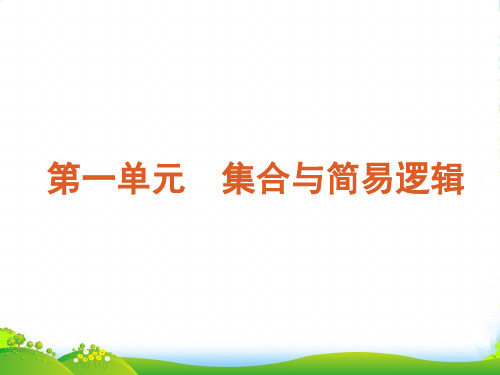 第一单元　集合与简易逻辑